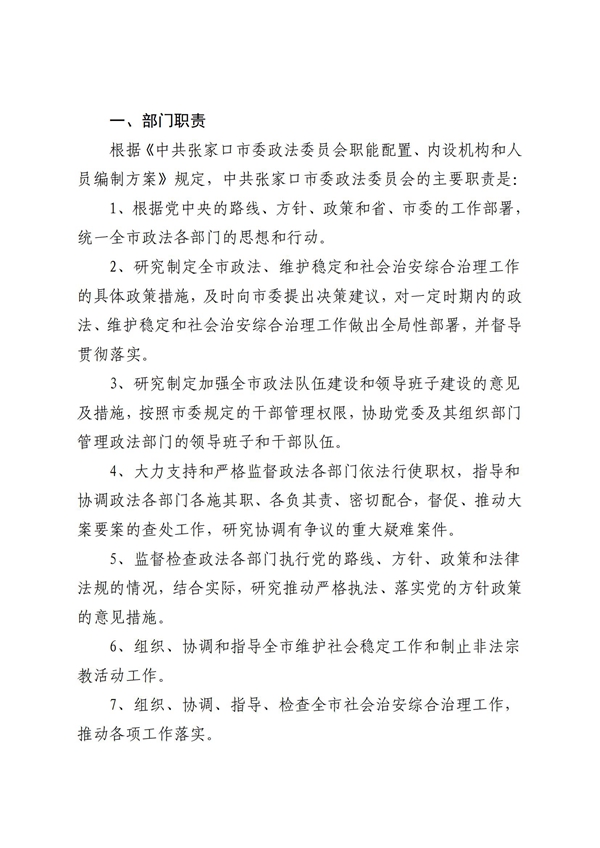 一、部门职责

根据《中共张家口市委政法委员会职能配置、内设机构和人员编制方案》规定，中共张家口市委政法委员会的主要职责是：

1、根据党中央的路线、方针、政策和省、市委的工作部署，统一全市政法各部门的思想和行动。

2、研究制定全市政法、维护稳定和社会治安综合治理工作的具体政策措施，及时向市委提出决策建议，对一定时期内的政法、维护稳定和社会治安综合治理工作做出全局性部署，并督导贯彻落实。

3、研究制定加强全市政法队伍建设和领导班子建设的意见及措施，按照市委规定的干部管理权限，协助党委及其组织部门管理政法部门的领导班子和干部队伍。

4、大力支持和严格监督政法各部门依法行使职权，指导和协调政法各部门各施其职、各负其责、密切配合，督促、推动大案要案的查处工作，研究协调有争议的重大疑难案件。

5、监督检查政法各部门执行党的路线、方针、政策和法律法规的情况，结合实际，研究推动严格执法、落实党的方针政策的意见措施。

6、组织、协调和指导全市维护社会稳定工作和制止非法宗教活动工作。

7、组织、协调、指导、检查全市社会治安综合治理工作，推动各项工作落实。